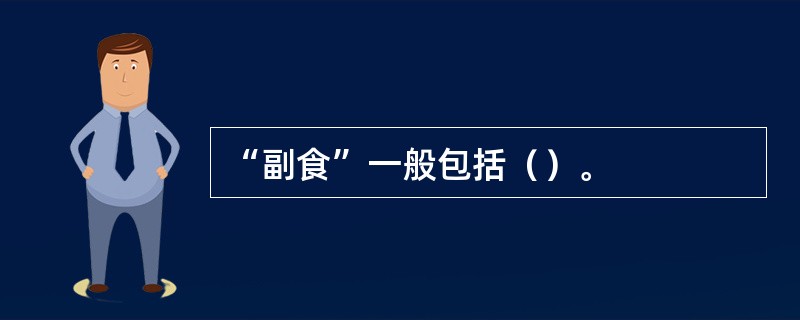 “副食”一般包括（）。